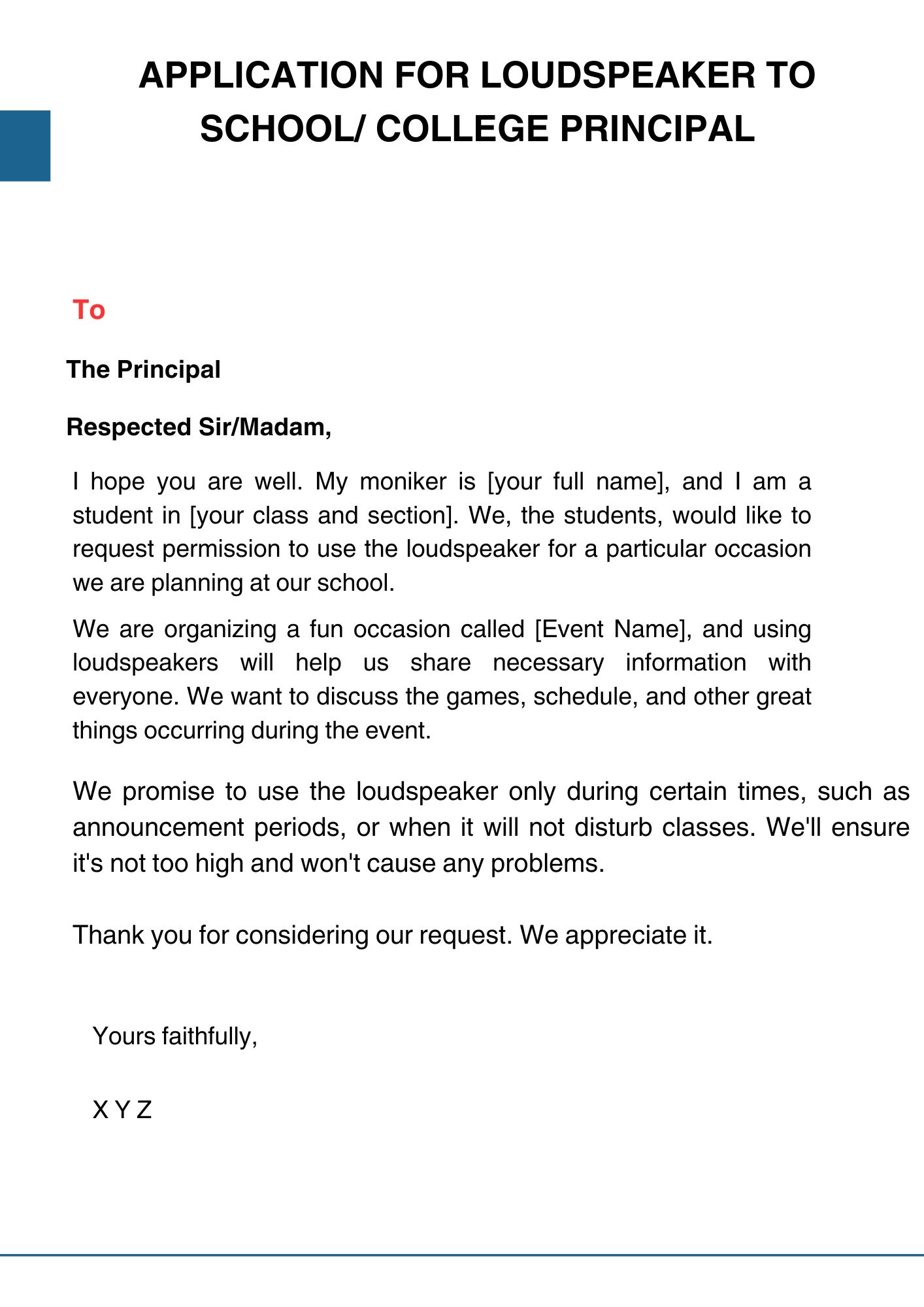 APPLICATION FOR LOUDSPEAKER TO SCHOOL/ COLLEGE PRINCIPAL

To

The Principal

Respected Sir/Madam,

I hope you are well. My moniker is [your full name], and I am a student in [your class and section]. We, the students, would like to request permission to use the loudspeaker for a particular occasion we are planning at our school.

We are organizing a fun occasion called [Event Name], and using loudspeakers will help us share necessary information with everyone. We want to discuss the games, schedule, and other great things occurring during the event.

We promise to use the loudspeaker only during certain times, such as announcement periods, or when it will not disturb classes. We'll ensure it's not too high and won't cause any problems.

Thank you for considering our request. We appreciate it.

Yours faithfully,

X Y Z